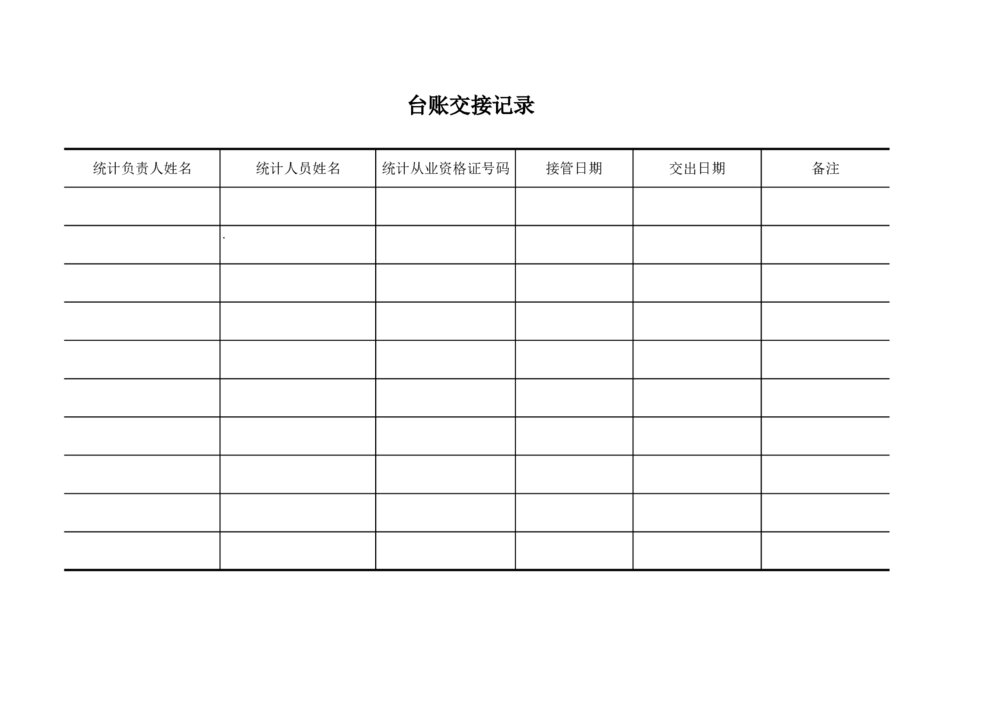 台账交接记录

| 统计负责人姓名 | 统计人员姓名 | 统计从业资格证号码 | 接管日期 | 交出日期 | 备注 |
|---|---|---|---|---|---|
| | | | | | |
| | | | | | |
| | | | | | |
| | | | | | |
| | | | | | |
| | | | | | |
| | | | | | |
| | | | | | |
| | | | | | |
| | | | | | |